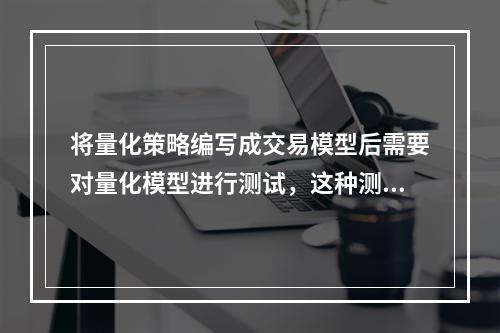 将量化策略编写成交易模型后需要对量化模型进行测试，这种测...